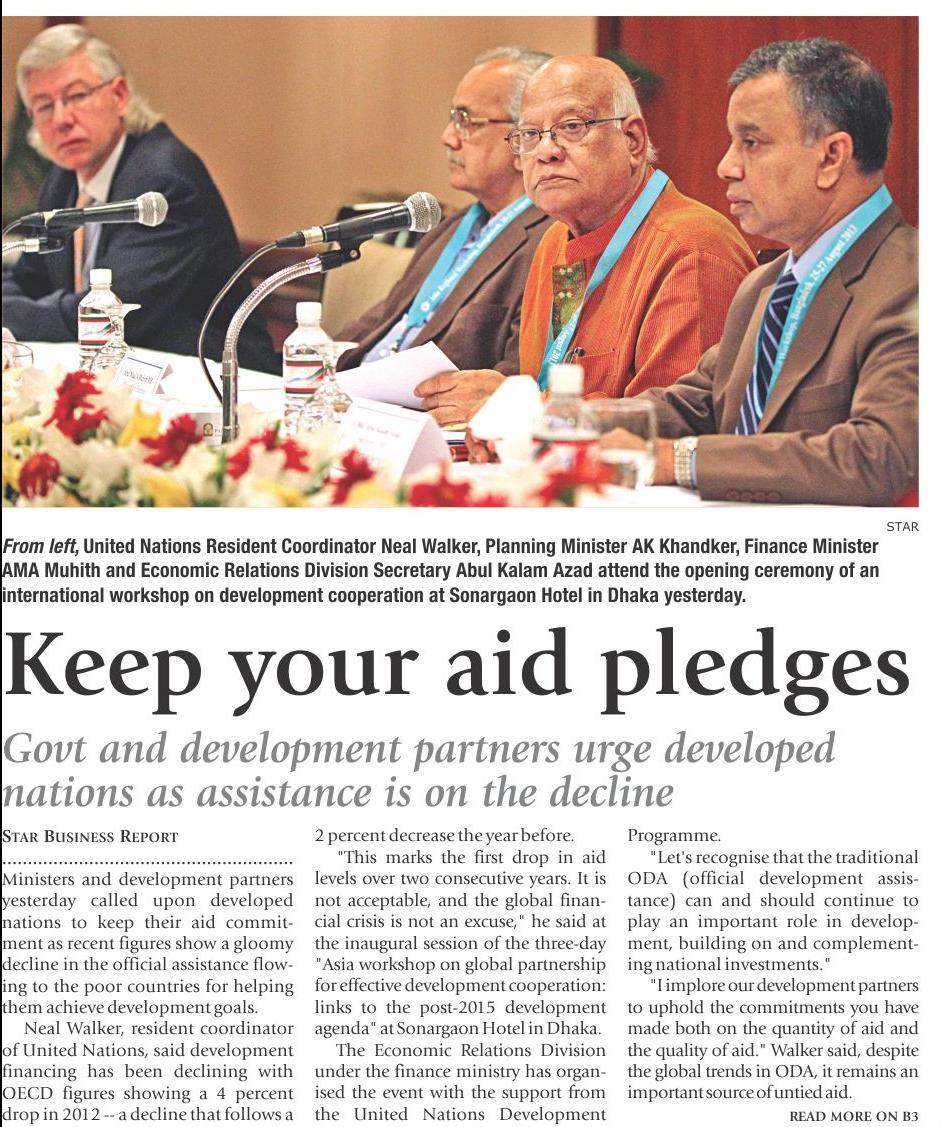 STAR

From left, United Nations Resident Coordinator Neal Walker, Planning Minister AK Khandker, Finance Minister AMA Muhith and Economic Relations Division Secretary Abul Kalam Azad attend the opening ceremony of an international workshop on development cooperation at Sonargaon Hotel in Dhaka yesterday.

Keep your aid pledges

Govt and development partners urge developed nations as assistance is on the decline

STAR BUSINESS REPORT

Ministers and development partners yesterday called upon developed nations to keep their aid commitment as recent figures show a gloomy decline in the official assistance flowing to the poor countries for helping them achieve development goals.

Neal Walker, resident coordinator of United Nations, said development financing has been declining with OECD figures showing a 4 percent drop in 2012 -- a decline that follows a 2 percent decrease the year before.

"This marks the first drop in aid levels over two consecutive years. It is not acceptable, and the global financial crisis is not an excuse," he said at the inaugural session of the three-day "Asia workshop on global partnership for effective development cooperation: links to the post-2015 development agenda" at Sonargaon Hotel in Dhaka.

The Economic Relations Division under the finance ministry has organised the event with the support from the United Nations Development Programme.

"Let's recognise that the traditional ODA (official development assistance) can and should continue to play an important role in development, building on and complementing national investments."

"I implore our development partners to uphold the commitments you have made both on the quantity of aid and the quality of aid." Walker said, despite the global trends in ODA, it remains an important source of untied aid.

READ MORE ON B3